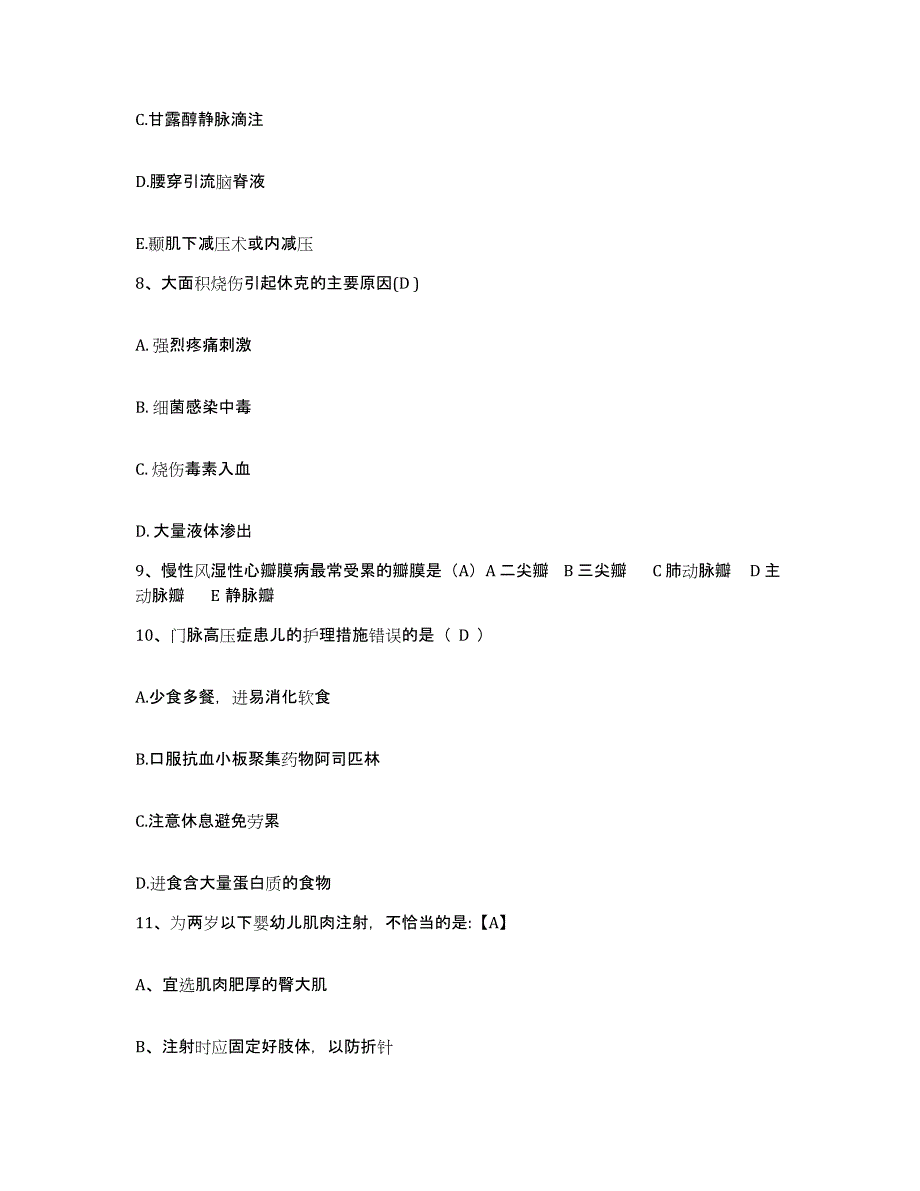 C.甘露醇静脉滴注

D.腰穿引流脑脊液

E.颞肌下减压术或内减压

8、大面积烧伤引起休克的主要原因(D )

A. 强烈疼痛刺激

B. 细菌感染中毒

C. 烧伤毒素入血

D. 大量液体渗出

9、慢性风湿性心瓣膜病最常受累的瓣膜是（A）A 二尖瓣 B 三尖瓣 C 肺动脉瓣 D 主动脉瓣 E 静脉瓣

10、门脉高压症患儿的护理措施错误的是（ D ）

A.少食多餐，进易消化软食

B.口服抗血小板聚集药物阿司匹林

C.注意休息避免劳累

D.进食含大量蛋白质的食物

11、为两岁以下婴幼儿肌肉注射，不恰当的是:【A】

A、宜选肌肉肥厚的臀大肌

B、注射时应固定好肢体，以防折针